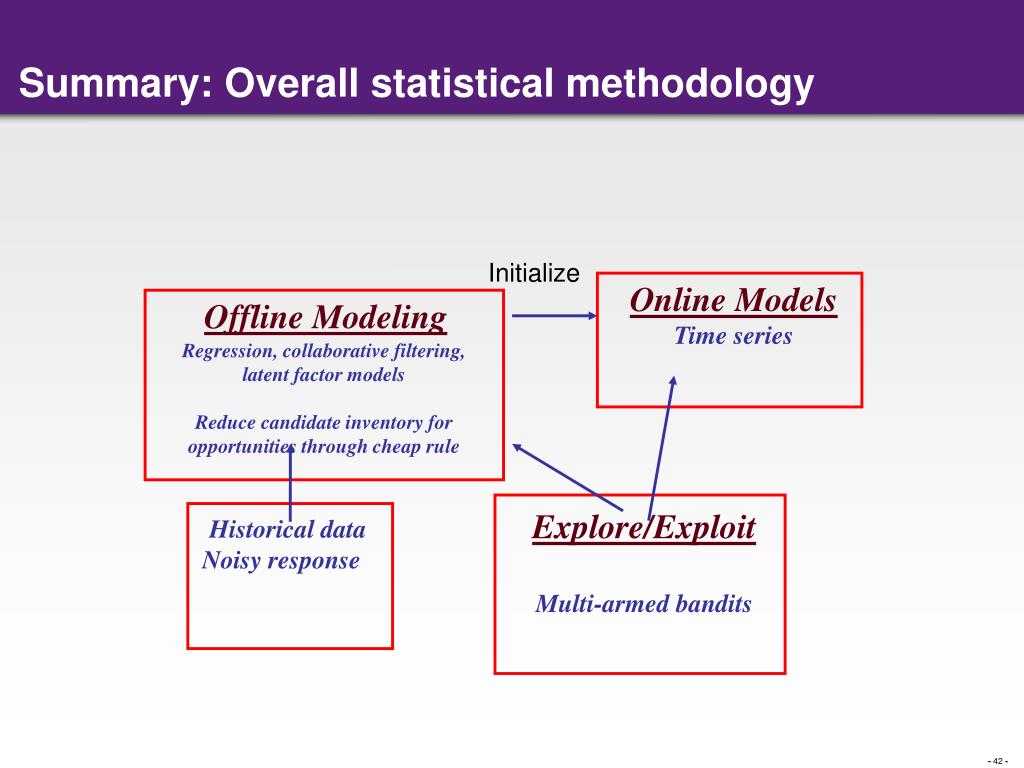 Summary: Overall statistical methodology

Initialize

Offline Modeling
Regression, collaborative filtering, latent factor models

Reduce candidate inventory for opportunities through cheap rule

Online Models
Time series

Historical data
Noisy response

Explore/Exploit

Multi-armed bandits

- 42 -